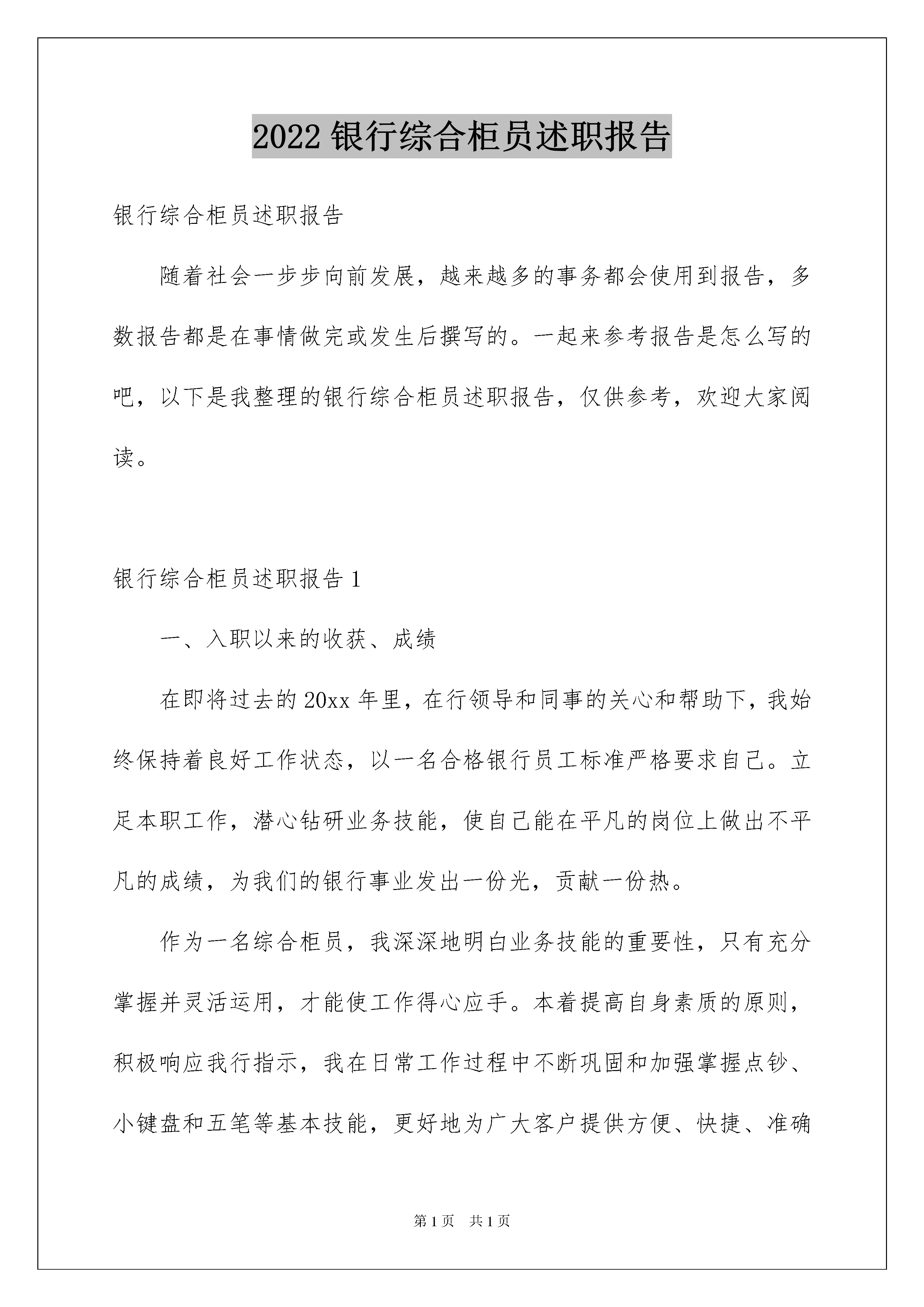 2022 银行综合柜员述职报告

银行综合柜员述职报告

随着社会一步步向前发展，越来越多的事务都会使用到报告，多数报告都是在事情做完或发生后撰写的。一起来参考报告是怎么写的吧，以下是我整理的银行综合柜员述职报告，仅供参考，欢迎大家阅读。

银行综合柜员述职报告 1

一、入职以来的收获、成绩

在即将过去的 20xx 年里，在行领导和同事的关心和帮助下，我始终保持着良好工作状态，以一名合格银行员工标准严格要求自己。立足本职工作，潜心钻研业务技能，使自己能在平凡的岗位上做出不平凡的成绩，为我们的银行事业发出一份光，贡献一份热。

作为一名综合柜员，我深深地明白业务技能的重要性，只有充分掌握并灵活运用，才能使工作得心应手。本着提高自身素质的原则，积极响应我行指示，我在日常工作过程中不断巩固和加强掌握点钞、小键盘和五笔等基本技能，更好地为广大客户提供方便、快捷、准确

第 1 页 共 1 页